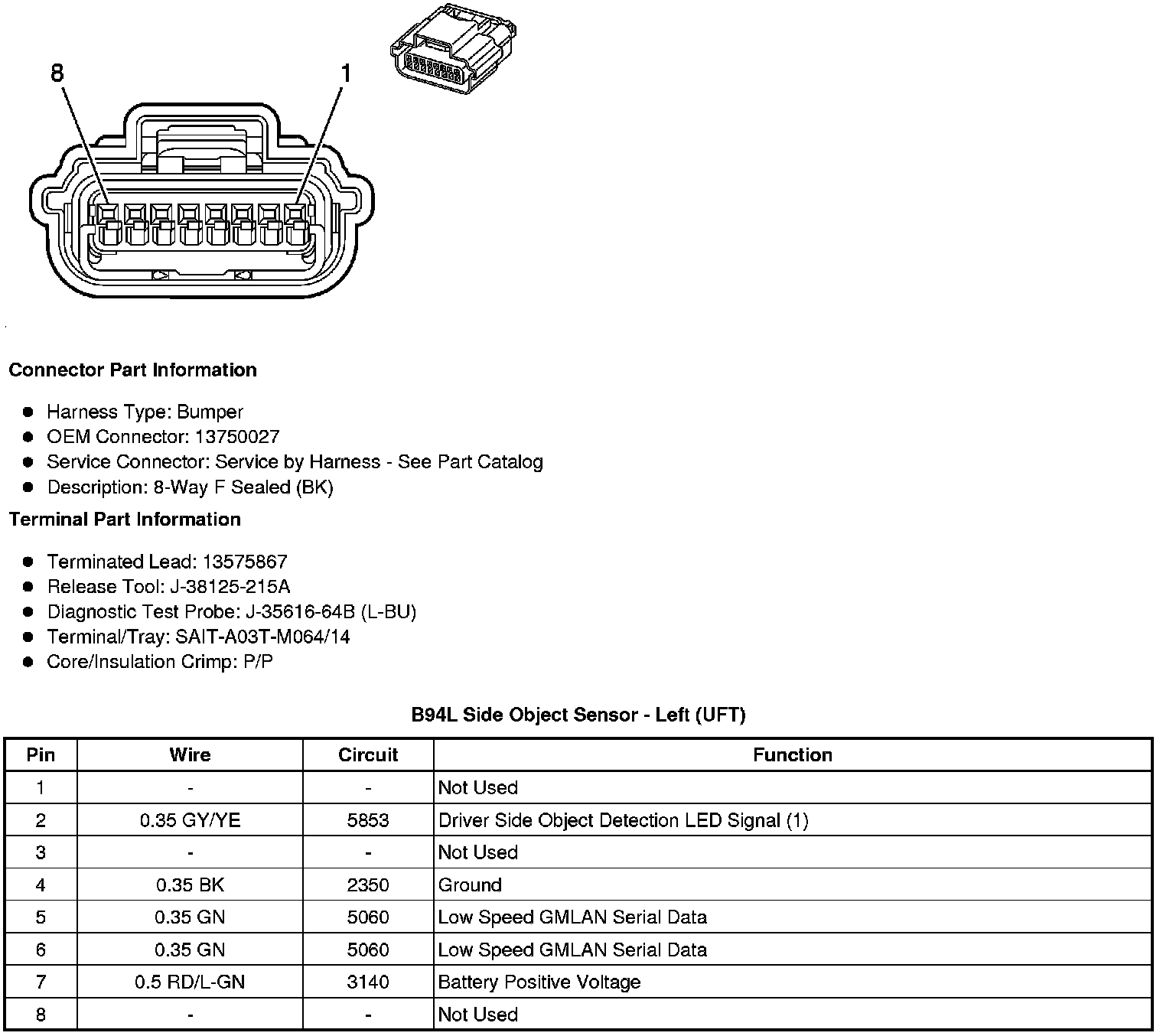 8

1

Connector Part Information

- Harness Type: Bumper
- OEM Connector: 13750027
- Service Connector: Service by Harness - See Part Catalog
- Description: 8-Way F Sealed (BK)

Terminal Part Information

- Terminated Lead: 13575867
- Release Tool: J-38125-215A
- Diagnostic Test Probe: J-35616-64B (L-BU)
- Terminal/Tray: SAIT-A03T-M064/14
- Core/Insulation Crimp: P/P

B94L Side Object Sensor - Left (UFT)

| Pin | Wire | Circuit | Function |
|---|---|---|---|
| 1 | - | - | Not Used |
| 2 | 0.35 GY/YE | 5853 | Driver Side Object Detection LED Signal (1) |
| 3 | - | - | Not Used |
| 4 | 0.35 BK | 2350 | Ground |
| 5 | 0.35 GN | 5060 | Low Speed GMLAN Serial Data |
| 6 | 0.35 GN | 5060 | Low Speed GMLAN Serial Data |
| 7 | 0.5 RD/L-GN | 3140 | Battery Positive Voltage |
| 8 | - | - | Not Used |